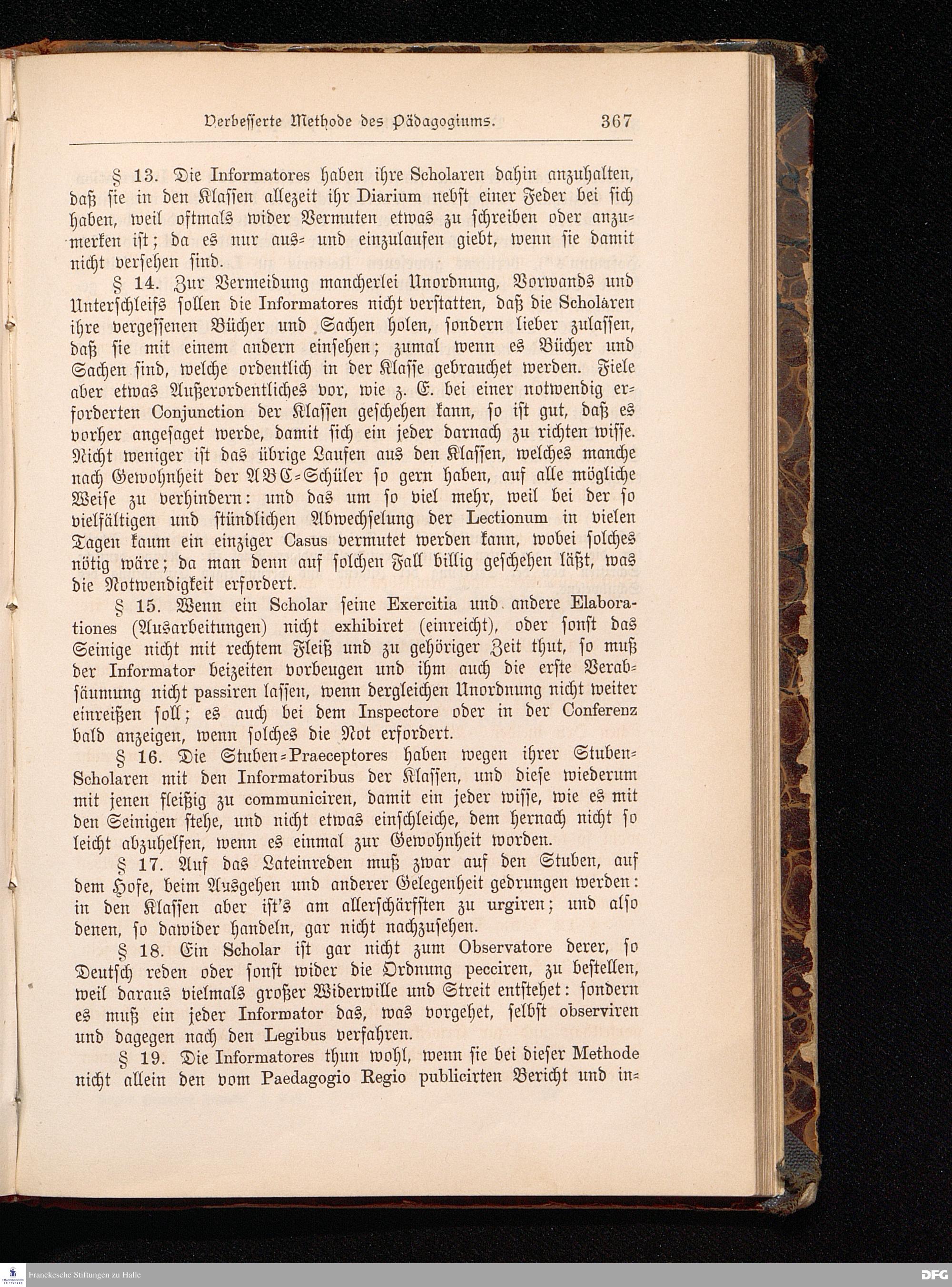 Verbesserte Methode des Pädagogiums. 367

§ 13. Die Informatores haben ihre Scholaren dahin anzuhalten, daß sie in den Klassen allezeit ihr Diarium nebst einer Feder bei sich haben, weil oftmals wider Vermuten etwas zu schreiben oder anzumerken ist; da es nur aus- und einzulaufen giebt, wenn sie damit nicht versehen sind.

§ 14. Zur Vermeidung mancherlei Unordnung, Vorwands und Unterschleifs sollen die Informatores nicht verstatten, daß die Scholaren ihre vergessenen Bücher und Sachen holen, sondern lieber zulassen, daß sie mit einem andern einsehen; zumal wenn es Bücher und Sachen sind, welche ordentlich in der Klasse gebrauchet werden. Fiele aber etwas Außerordentliches vor, wie z. E. bei einer notwendig erforderten Conjunction der Klassen geschehen kann, so ist gut, daß es vorher angesaget werde, damit sich ein jeder darnach zu richten wisse. Nicht weniger ist das übrige Laufen aus den Klassen, welches manche nach Gewohnheit der ABC-Schüler so gern haben, auf alle mögliche Weise zu verhindern: und das um so viel mehr, weil bei der so vielfältigen und stündlichen Abwechselung der Lectionum in vielen Tagen kaum ein einziger Casus vermutet werden kann, wobei solches nötig wäre; da man denn auf solchen Fall billig geschehen läßt, was die Notwendigkeit erfordert.

§ 15. Wenn ein Scholar seine Exercitia und andere Elaborationes (Ausarbeitungen) nicht exhibiret (einreicht), oder sonst das Seinige nicht mit rechtem Fleiß und zu gehöriger Zeit thut, so muß der Informator beizeiten vorbeugen und ihm auch die erste Verabsäumung nicht passiren lassen, wenn dergleichen Unordnung nicht weiter einreißen soll; es auch bei dem Inspectore oder in der Conferenz bald anzeigen, wenn solches die Not erfordert.

§ 16. Die Stuben-Praeceptores haben wegen ihrer Stuben-Scholaren mit den Informatoribus der Klassen, und diese wiederum mit jenen fleißig zu communiciren, damit ein jeder wisse, wie es mit den Seinigen stehe, und nicht etwas einschleiche, dem hernach nicht so leicht abzuhelfen, wenn es einmal zur Gewohnheit worden.

§ 17. Auf das Lateinreden muß zwar auf den Stuben, auf dem Hofe, beim Ausgehen und anderer Gelegenheit gedrungen werden: in den Klassen aber ist's am allerschärfsten zu urgiren; und also denen, so dawider handeln, gar nicht nachzusehen.

§ 18. Ein Scholar ist gar nicht zum Observatore derer, so Deutsch reden oder sonst wider die Ordnung pecciren, zu bestellen, weil daraus vielmals großer Widerwille und Streit entstehet: sondern es muß ein jeder Informator das, was vorgehet, selbst observiren und dagegen nach den Legibus verfahren.

§ 19. Die Informatores thun wohl, wenn sie bei dieser Methode nicht allein den vom Paedagogio Regio publicirten Bericht und in-

Franckesche Stiftungen zu Halle DFG